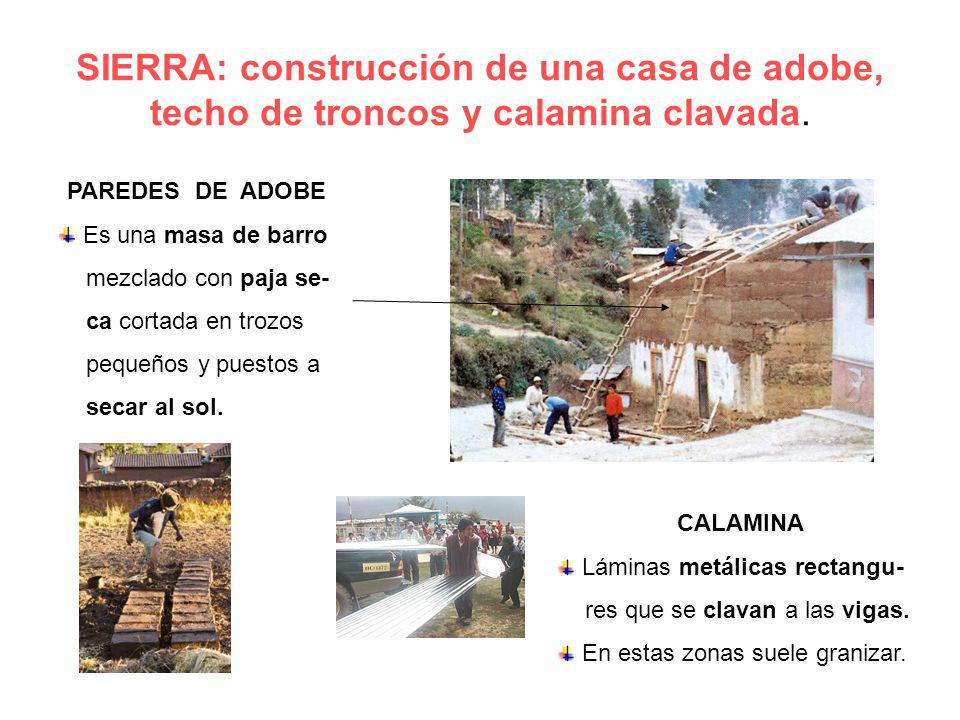 SIERRA: construcción de una casa de adobe, techo de troncos y calamina clavada.

PAREDES DE ADOBE

Es una masa de barro mezclado con paja seca cortada en trozos pequeños y puestos a secar al sol.

CALAMINA

Láminas metálicas rectangures que se clavan a las vigas.

En estas zonas suele granizar.